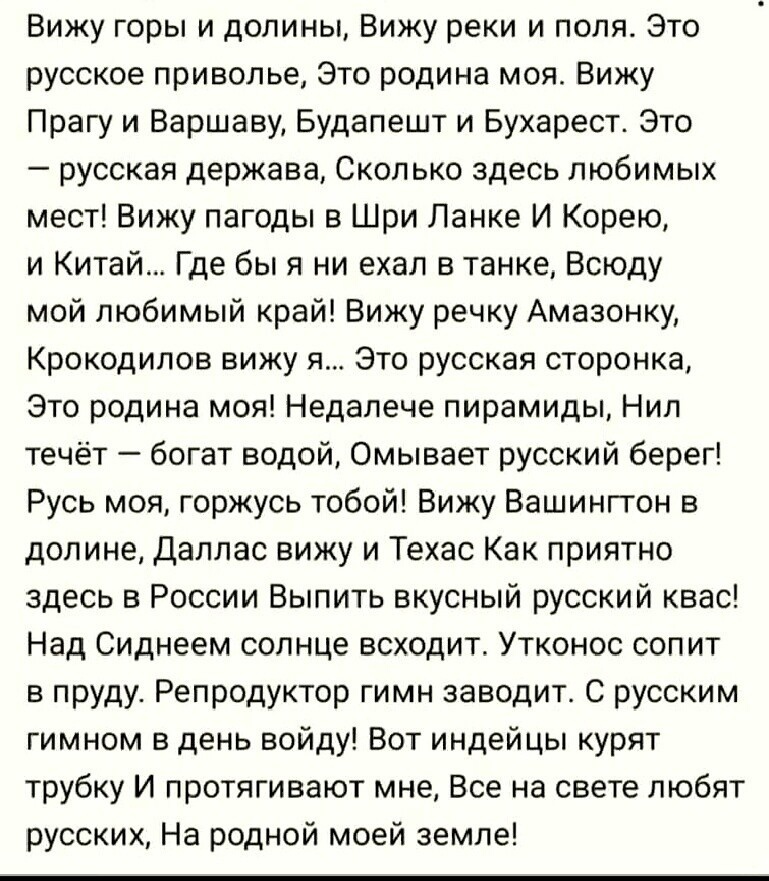 Вижу горы и долины, Вижу реки и поля. Это русское приволье, Это родина моя. Вижу Прагу и Варшаву, Будапешт и Бухарест. Это — русская держава, Сколько здесь любимых мест! Вижу пагоды в Шри Ланке И Корею, и Китай... Где бы я ни ехал в танке, Всюду мой любимый край! Вижу речку Амазонку, Крокодилов вижу я... Это русская сторонка, Это родина моя! Недалече пирамиды, Нил течёт — богат водой, Омывает русский берег! Русь моя, горжусь тобой! Вижу Вашингтон в долине, Даллас вижу и Техас Как приятно здесь в России Выпить вкусный русский квас! Над Сиднеем солнце всходит. Утконос сопит в пруду. Репродуктор гимн заводит. С русским гимном в день войду! Вот индейцы курят трубку И протягивают мне, Все на свете любят русских, На родной моей земле!